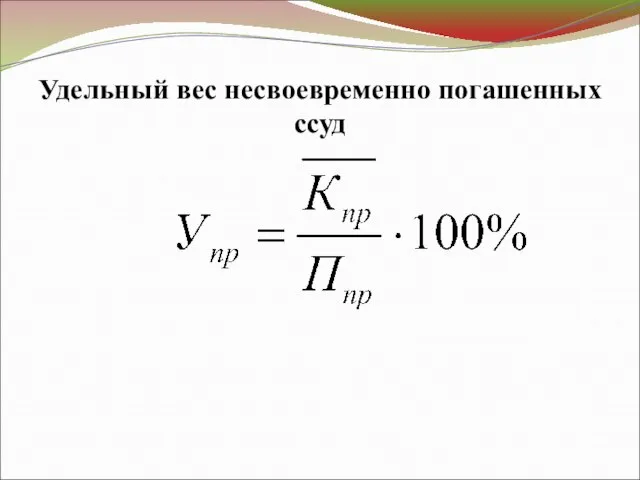 Удельный вес несвоевременно погашенных ссуд

$У_{пр} = \frac{\overline{К_{пр}}}{П_{пр}} \cdot 100\%$